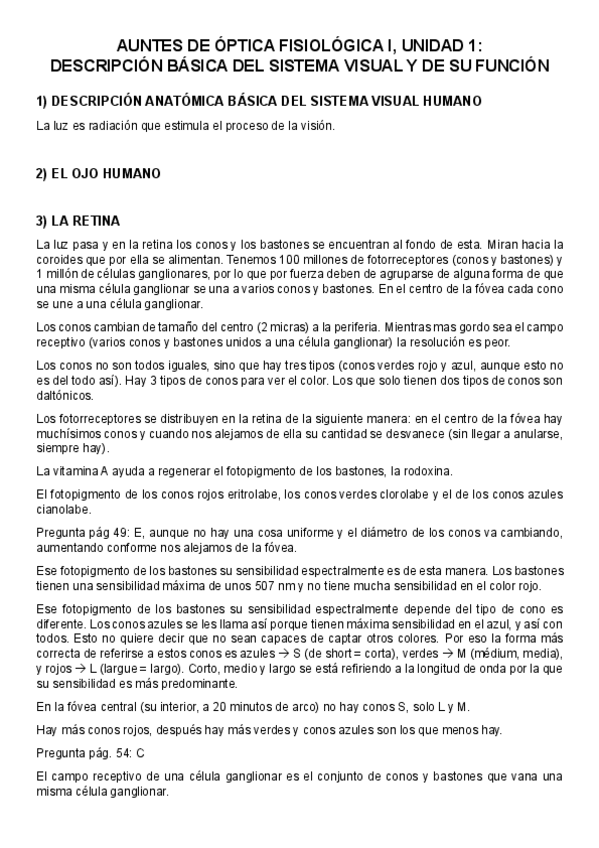 AUNTES DE ÓPTICA FISIOLÓGICA I, UNIDAD 1:
DESCRIPCIÓN BÁSICA DEL SISTEMA VISUAL Y DE SU FUNCIÓN

1) DESCRIPCIÓN ANATÓMICA BÁSICA DEL SISTEMA VISUAL HUMANO

La luz es radiación que estimula el proceso de la visión.

2) EL OJO HUMANO

3) LA RETINA

La luz pasa y en la retina los conos y los bastones se encuentran al fondo de esta. Miran hacia la coroides que por ella se alimentan. Tenemos 100 millones de fotorreceptores (conos y bastones) y 1 millón de células ganglionares, por lo que por fuerza deben de agruparse de alguna forma de que una misma célula ganglionar se una a varios conos y bastones. En el centro de la fóvea cada cono se une a una célula ganglionar.

Los conos cambian de tamaño del centro (2 micras) a la periferia. Mientras mas gordo sea el campo receptivo (varios conos y bastones unidos a una célula ganglionar) la resolución es peor.

Los conos no son todos iguales, sino que hay tres tipos (conos verdes rojo y azul, aunque esto no es del todo así). Hay 3 tipos de conos para ver el color. Los que solo tienen dos tipos de conos son daltónicos.

Los fotorreceptores se distribuyen en la retina de la siguiente manera: en el centro de la fóvea hay muchísimos conos y cuando nos alejamos de ella su cantidad se desvanece (sin llegar a anularse, siempre hay).

La vitamina A ayuda a regenerar el fotopigmento de los bastones, la rodoxina.

El fotopigmento de los conos rojos eritrolabe, los conos verdes clorolabe y el de los conos azules cianolabe.

Pregunta pág 49: E, aunque no hay una cosa uniforme y el diámetro de los conos va cambiando, aumentando conforme nos alejamos de la fóvea.

Ese fotopigmento de los bastones su sensibilidad espectralmente es de esta manera. Los bastones tienen una sensibilidad máxima de unos 507 nm y no tiene mucha sensibilidad en el color rojo.

Ese fotopigmento de los bastones su sensibilidad espectralmente depende del tipo de cono es diferente. Los conos azules se les llama así porque tienen máxima sensibilidad en el azul, y así con todos. Esto no quiere decir que no sean capaces de captar otros colores. Por eso la forma más correcta de referirse a estos conos es azules → S (de short = corta), verdes → M (médium, media), y rojos → L (largue = largo). Corto, medio y largo se está refiriendo a la longitud de onda por la que su sensibilidad es más predominante.

En la fóvea central (su interior, a 20 minutos de arco) no hay conos S, solo L y M.

Hay más conos rojos, después hay más verdes y conos azules son los que menos hay.

Pregunta pág. 54: C

El campo receptivo de una célula ganglionar es el conjunto de conos y bastones que vana una misma célula ganglionar.